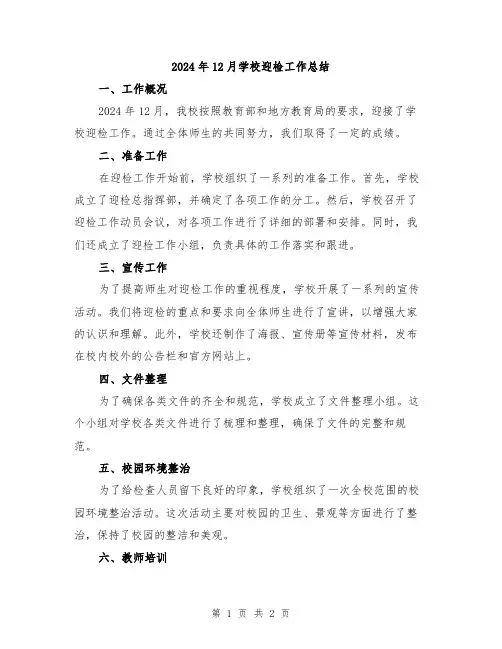 2024年12月学校迎检工作总结

一、工作概况

2024年12月，我校按照教育部和地方教育局的要求，迎接了学校迎检工作。通过全体师生的共同努力，我们取得了一定的成绩。

二、准备工作

在迎检工作开始前，学校组织了一系列的准备工作。首先，学校成立了迎检总指挥部，并确定了各项工作的分工。然后，学校召开了迎检工作动员会议，对各项工作进行了详细的部署和安排。同时，我们还成立了迎检工作小组，负责具体的工作落实和跟进。

三、宣传工作

为了提高师生对迎检工作的重视程度，学校开展了一系列的宣传活动。我们将迎检的重点和要求向全体师生进行了宣讲，以增强大家的认识和理解。此外，学校还制作了海报、宣传册等宣传材料，发布在校内校外的公告栏和官方网站上。

四、文件整理

为了确保各类文件的齐全和规范，学校成立了文件整理小组。这个小组对学校各类文件进行了梳理和整理，确保了文件的完整和规范。

五、校园环境整治

为了给检查人员留下良好的印象，学校组织了一次全校范围的校园环境整治活动。这次活动主要对校园的卫生、景观等方面进行了整治，保持了校园的整洁和美观。

六、教师培训

第 1 页 共 2 页